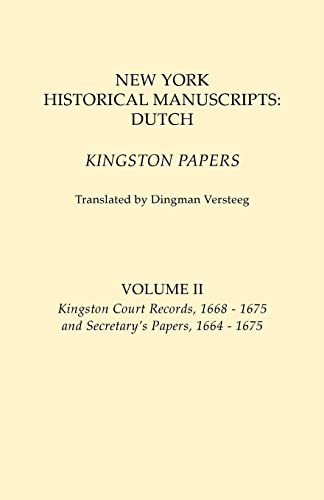 NEW YORK
HISTORICAL MANUSCRIPTS:
DUTCH

KINGSTON PAPERS

Translated by Dingman Versteeg

VOLUME II
Kingston Court Records, 1668 - 1675
and Secretary's Papers, 1664 - 1675